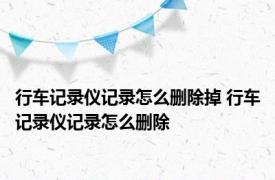 行车记录仪记录怎么删除掉 行车记录仪记录怎么删除